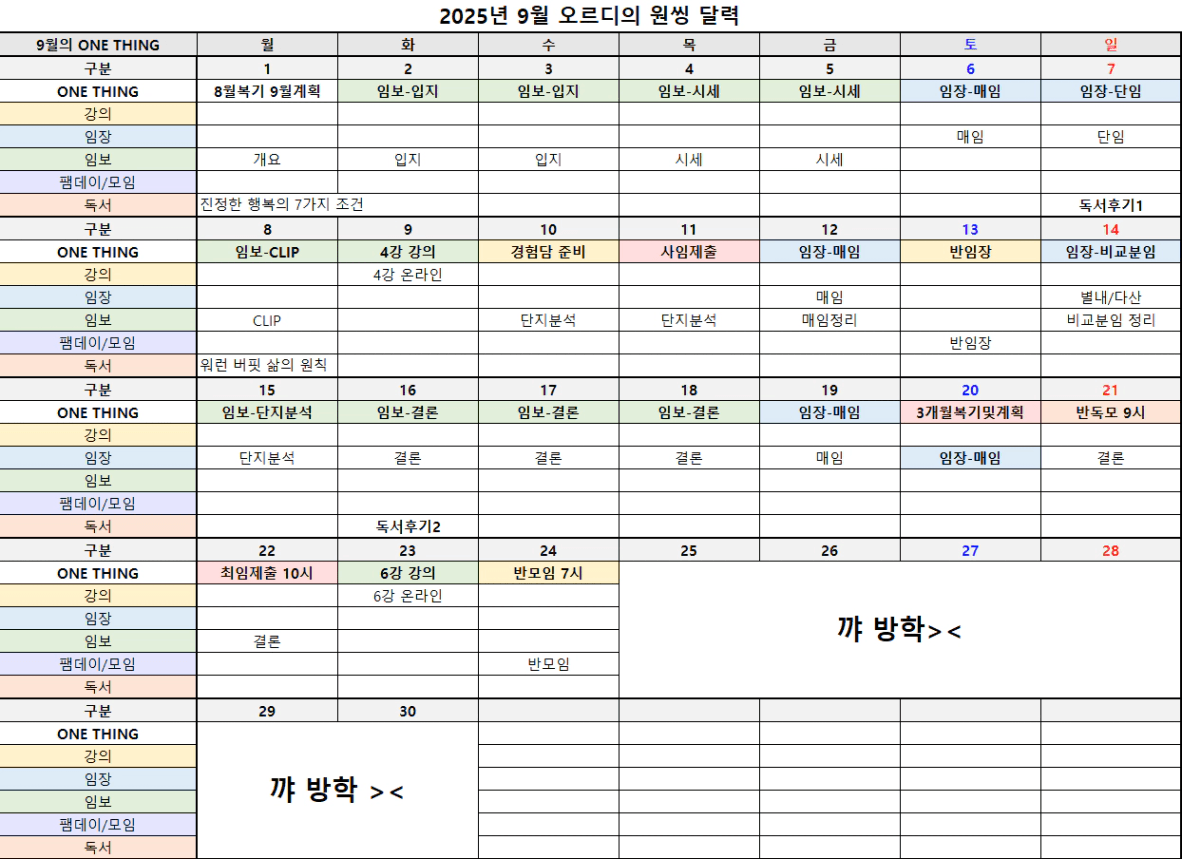 2025년 9월 오르디의 원씽 달력

| 9월의 ONE THING | 월 | 화 | 수 | 목 | 금 | 토 | 일 |
|---|---|---|---|---|---|---|---|
| 구분 | 1 | 2 | 3 | 4 | 5 | 6 | 7 |
| ONE THING | 8월복기 9월계획 | 임보-입지 | 임보-입지 | 임보-시세 | 임보-시세 | 임장-매임 | 임장-단임 |
| 강의 | | | | | | | |
| 임장 | | | | | | 매임 | 단임 |
| 임보 | 개요 | 입지 | 입지 | 시세 | 시세 | | |
| 팸데이/모임 | | | | | | | |
| 독서 | 진정한 행복의 7가지 조건 | | | | | | 독서후기1 |
| 구분 | 8 | 9 | 10 | 11 | 12 | 13 | 14 |
| ONE THING | 임보-CLIP | 4강 강의 | 경험담 준비 | 사임제출 | 임장-매임 | 반임장 | 임장-비교분임 |
| 강의 | | 4강 온라인 | | | | | |
| 임장 | | | | | 매임 | | 별내/다산 |
| 임보 | CLIP | | 단지분석 | 단지분석 | 매임정리 | | 비교분임 정리 |
| 팸데이/모임 | | | | | | 반임장 | |
| 독서 | 워런 버핏 삶의 원칙 | | | | | | |
| 구분 | 15 | 16 | 17 | 18 | 19 | 20 | 21 |
| ONE THING | 임보-단지분석 | 임보-결론 | 임보-결론 | 임보-결론 | 임장-매임 | 3개월복기및계획 | 반독모 9시 |
| 강의 | | | | | | | |
| 임장 | 단지분석 | 결론 | 결론 | 결론 | 매임 | 임장-매임 | 결론 |
| 임보 | | | | | | | |
| 팸데이/모임 | | | | | | | |
| 독서 | | 독서후기2 | | | | | |
| 구분 | 22 | 23 | 24 | 25 | 26 | 27 | 28 |
| ONE THING | 최임제출 10시 | 6강 강의 | 반모임 7시 | 꺄 방학>< | | | |
| 강의 | | 6강 온라인 | | | | | |
| 임장 | | | | | | | |
| 임보 | 결론 | | | | | | |
| 팸데이/모임 | | | 반모임 | | | | |
| 독서 | | | | | | | |
| 구분 | 29 | 30 | | | | | |
| ONE THING | 꺄 방학 >< | | | | | | |
| 강의 | | | | | | | |
| 임장 | | | | | | | |
| 임보 | | | | | | | |
| 팸데이/모임 | | | | | | | |
| 독서 | | | | | | | |